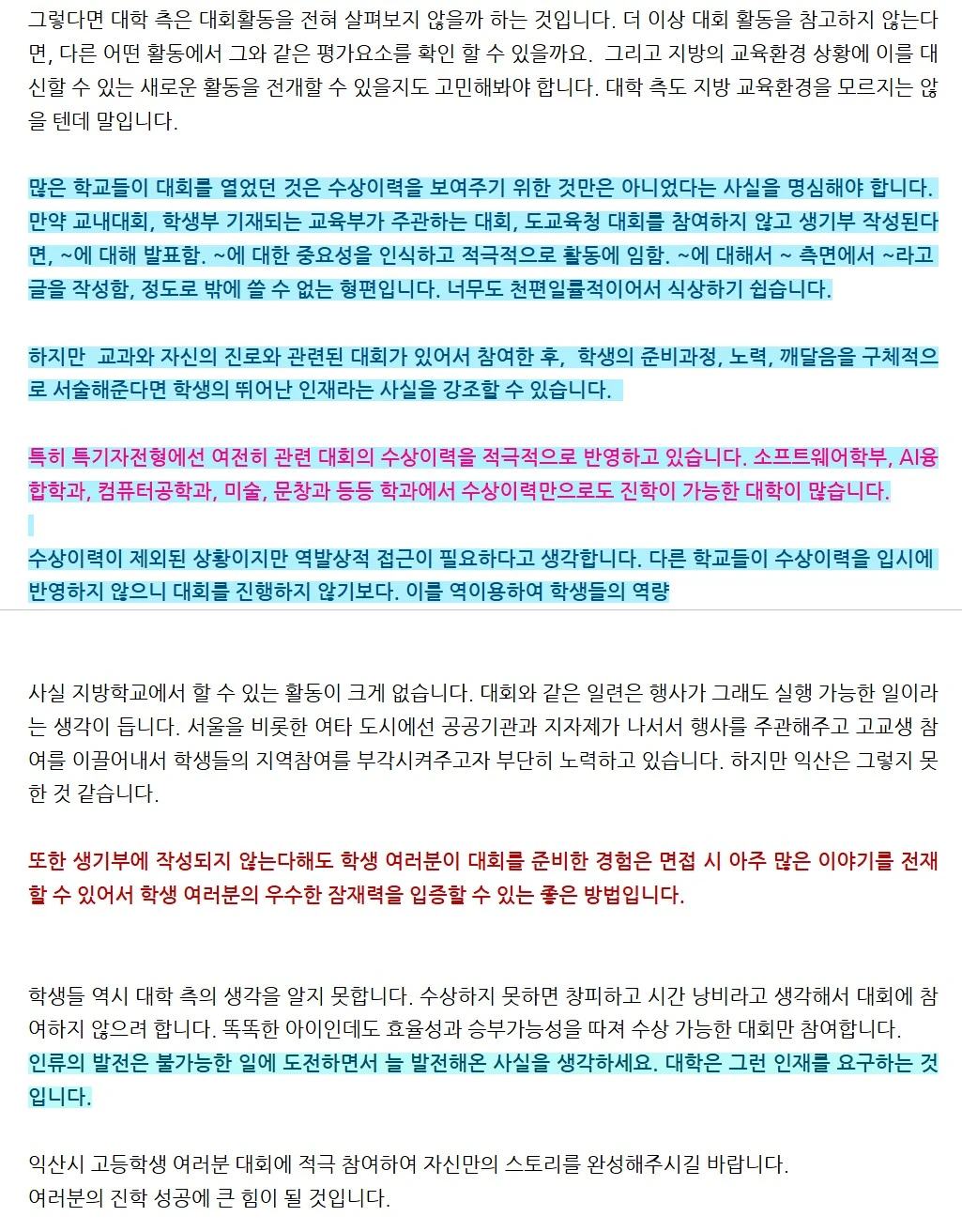 그렇다면 대학 측은 대회활동을 전혀 살펴보지 않을까 하는 것입니다. 더 이상 대회 활동을 참고하지 않는다면, 다른 어떤 활동에서 그와 같은 평가요소를 확인 할 수 있을까요. 그리고 지방의 교육환경 상황에 이를 대신할 수 있는 새로운 활동을 전개할 수 있을지도 고민해봐야 합니다. 대학 측도 지방 교육환경을 모르지는 않을 텐데 말입니다.

많은 학교들이 대회를 열었던 것은 수상이력을 보여주기 위한 것만은 아니었다는 사실을 명심해야 합니다. 만약 교내대회, 학생부 기재되는 교육부가 주관하는 대회, 도교육청 대회를 참여하지 않고 생기부 작성된다면, ~에 대해 발표함. ~에 대한 중요성을 인식하고 적극적으로 활동에 임함. ~에 대해서 ~ 측면에서 ~라고 글을 작성함, 정도로 밖에 쓸 수 없는 형편입니다. 너무도 천편일률적이어서 식상하기 쉽습니다.

하지만 교과와 자신의 진로와 관련된 대회가 있어서 참여한 후, 학생의 준비과정, 노력, 깨달음을 구체적으로 서술해준다면 학생의 뛰어난 인재라는 사실을 강조할 수 있습니다.

특히 특기자전형에선 여전히 관련 대회의 수상이력을 적극적으로 반영하고 있습니다. 소프트웨어학부, AI융합학과, 컴퓨터공학과, 미술, 문창과 등등 학과에서 수상이력만으로도 진학이 가능한 대학이 많습니다.

수상이력이 제외된 상황이지만 역발상적 접근이 필요하다고 생각합니다. 다른 학교들이 수상이력을 입시에 반영하지 않으니 대회를 진행하지 않기보다. 이를 역이용하여 학생들의 역량

사실 지방학교에서 할 수 있는 활동이 크게 없습니다. 대회와 같은 일련은 행사가 그래도 실행 가능한 일이라는 생각이 듭니다. 서울을 비롯한 여타 도시에선 공공기관과 지자제가 나서서 행사를 주관해주고 고교생 참여를 이끌어내서 학생들의 지역참여를 부각시켜주고자 부단히 노력하고 있습니다. 하지만 익산은 그렇지 못한 것 같습니다.

또한 생기부에 작성되지 않는다해도 학생 여러분이 대회를 준비한 경험은 면접 시 아주 많은 이야기를 전재할 수 있어서 학생 여러분의 우수한 잠재력을 입증할 수 있는 좋은 방법입니다.

학생들 역시 대학 측의 생각을 알지 못합니다. 수상하지 못하면 창피하고 시간 낭비라고 생각해서 대회에 참여하지 않으려 합니다. 똑똑한 아이인데도 효율성과 승부가능성을 따져 수상 가능한 대회만 참여합니다.
인류의 발전은 불가능한 일에 도전하면서 늘 발전해온 사실을 생각하세요. 대학은 그런 인재를 요구하는 것입니다.

익산시 고등학생 여러분 대회에 적극 참여하여 자신만의 스토리를 완성해주시길 바랍니다.
여러분의 진학 성공에 큰 힘이 될 것입니다.